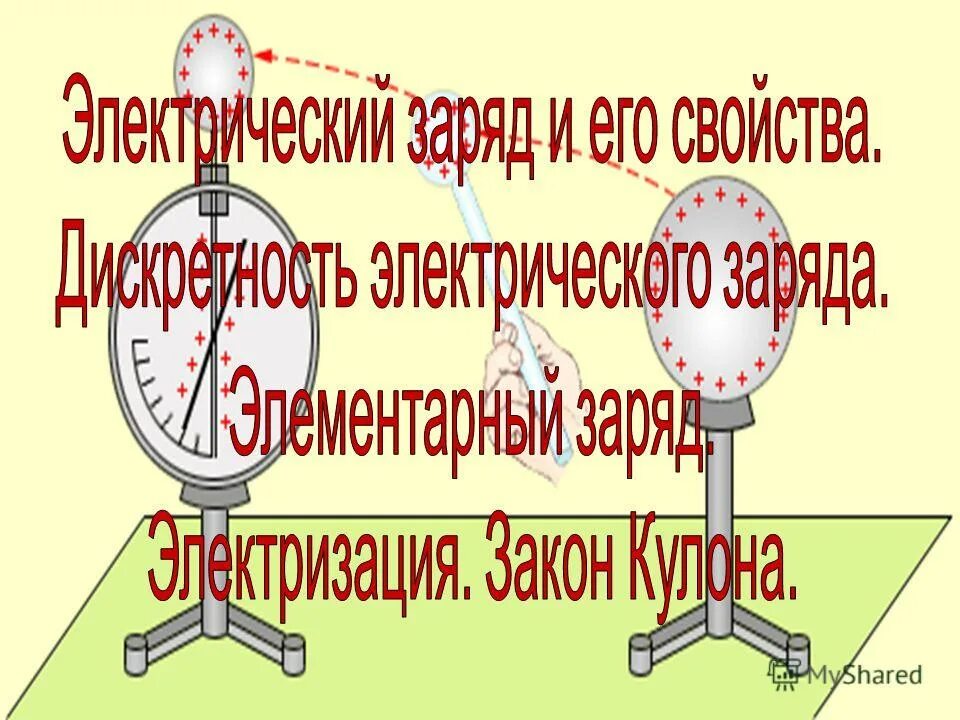 Электрический заряд и его свойства. Дискретность электрического заряда. Элементарный заряд. Электризация. Закон Кулона.

MyShared